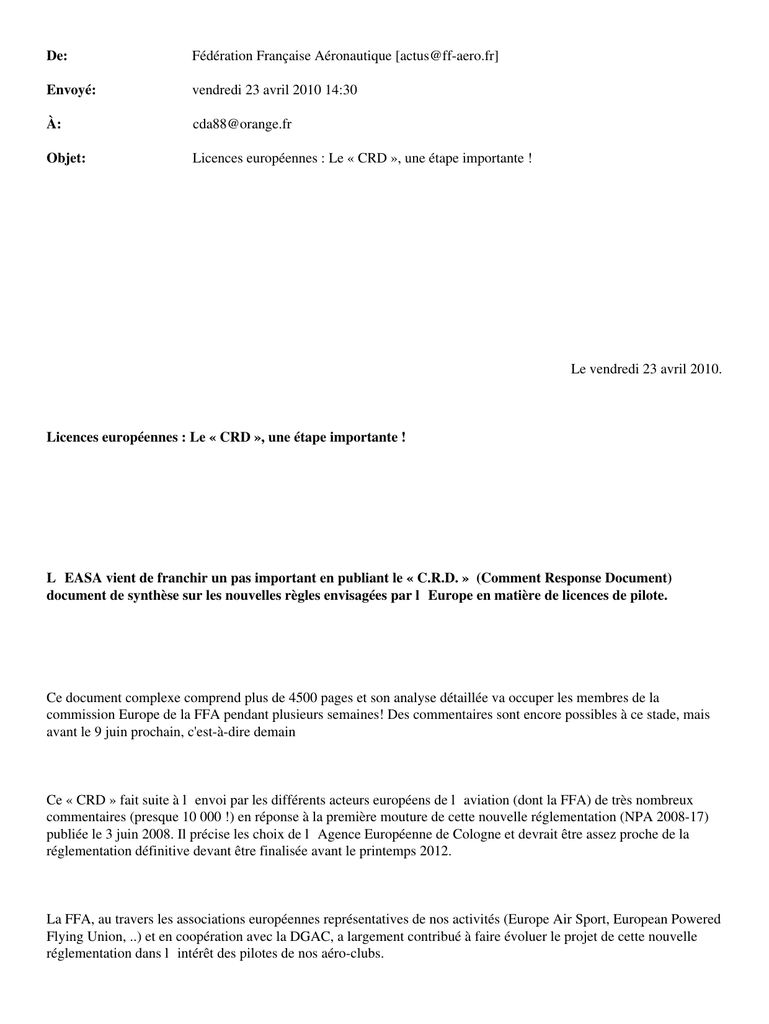 De: Fédération Française Aéronautique [actus@ff-aero.fr]

Envoyé: vendredi 23 avril 2010 14:30

À: cda88@orange.fr

Objet: Licences européennes : Le « CRD », une étape importante !

Le vendredi 23 avril 2010.

Licences européennes : Le « CRD », une étape importante !

L EASA vient de franchir un pas important en publiant le « C.R.D. » (Comment Response Document) document de synthèse sur les nouvelles règles envisagées par l Europe en matière de licences de pilote.

Ce document complexe comprend plus de 4500 pages et son analyse détaillée va occuper les membres de la commission Europe de la FFA pendant plusieurs semaines! Des commentaires sont encore possibles à ce stade, mais avant le 9 juin prochain, c'est-à-dire demain

Ce « CRD » fait suite à l envoi par les différents acteurs européens de l aviation (dont la FFA) de très nombreux commentaires (presque 10 000 !) en réponse à la première mouture de cette nouvelle réglementation (NPA 2008-17) publiée le 3 juin 2008. Il précise les choix de l Agence Européenne de Cologne et devrait être assez proche de la réglementation définitive devant être finalisée avant le printemps 2012.

La FFA, au travers les associations européennes représentatives de nos activités (Europe Air Sport, European Powered Flying Union, ..) et en coopération avec la DGAC, a largement contribué à faire évoluer le projet de cette nouvelle réglementation dans l intérêt des pilotes de nos aéro-clubs.